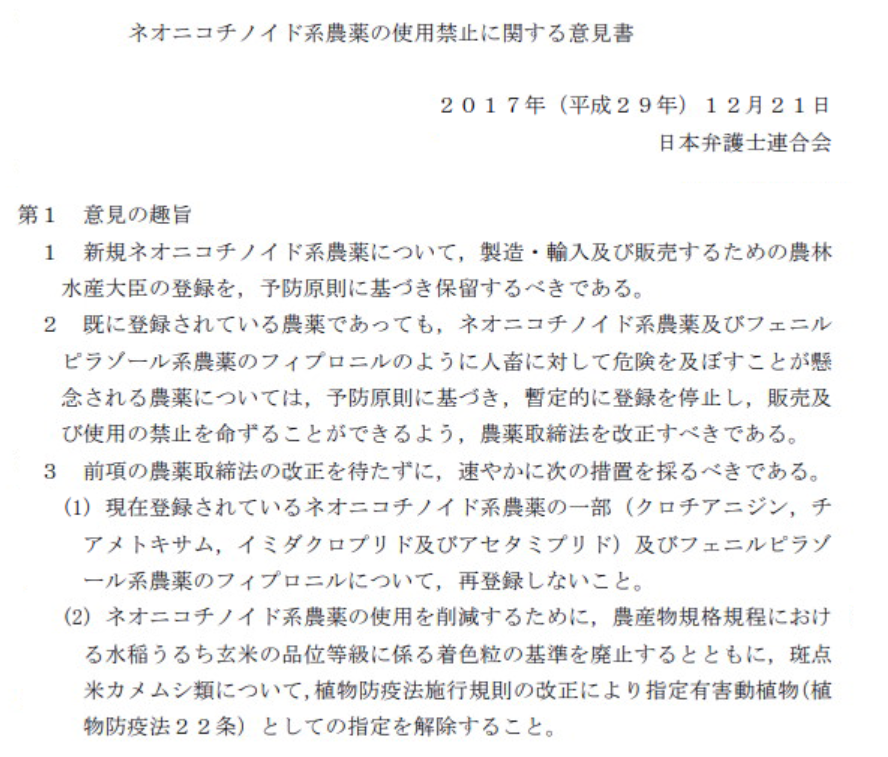 ネオニコチノイド系農薬の使用禁止に関する意見書

２０１７年（平成２９年）１２月２１日
日本弁護士連合会

第１　意見の趣旨

１　新規ネオニコチノイド系農薬について，製造・輸入及び販売するための農林水産大臣の登録を，予防原則に基づき保留するべきである。

２　既に登録されている農薬であっても，ネオニコチノイド系農薬及びフェニルピラゾール系農薬のフィプロニルのように人畜に対して危険を及ぼすことが懸念される農薬については，予防原則に基づき，暫定的に登録を停止し，販売及び使用の禁止を命ずることができるよう，農薬取締法を改正すべきである。

３　前項の農薬取締法の改正を待たずに，速やかに次の措置を採るべきである。

(1) 現在登録されているネオニコチノイド系農薬の一部（クロチアニジン，チアメトキサム，イミダクロプリド及びアセタミプリド）及びフェニルピラゾール系農薬のフィプロニルについて，再登録しないこと。

(2) ネオニコチノイド系農薬の使用を削減するために，農産物規格規程における水稲うるち玄米の品位等級に係る着色粒の基準を廃止するとともに，斑点米カメムシ類について，植物防疫法施行規則の改正により指定有害動植物（植物防疫法２２条）としての指定を解除すること。